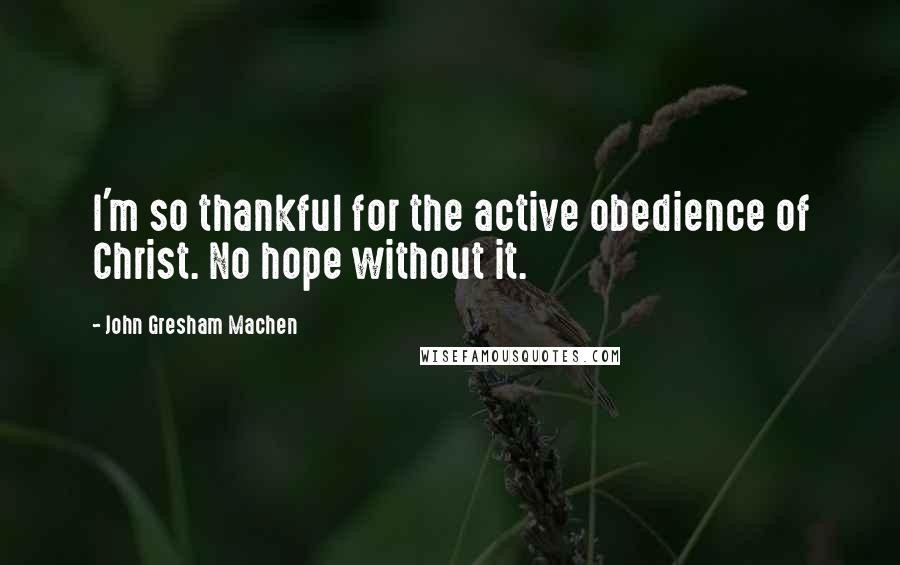 I'm so thankful for the active obedience of Christ. No hope without it.

- John Gresham Machen

WISEFAMOUSQUOTES.COM